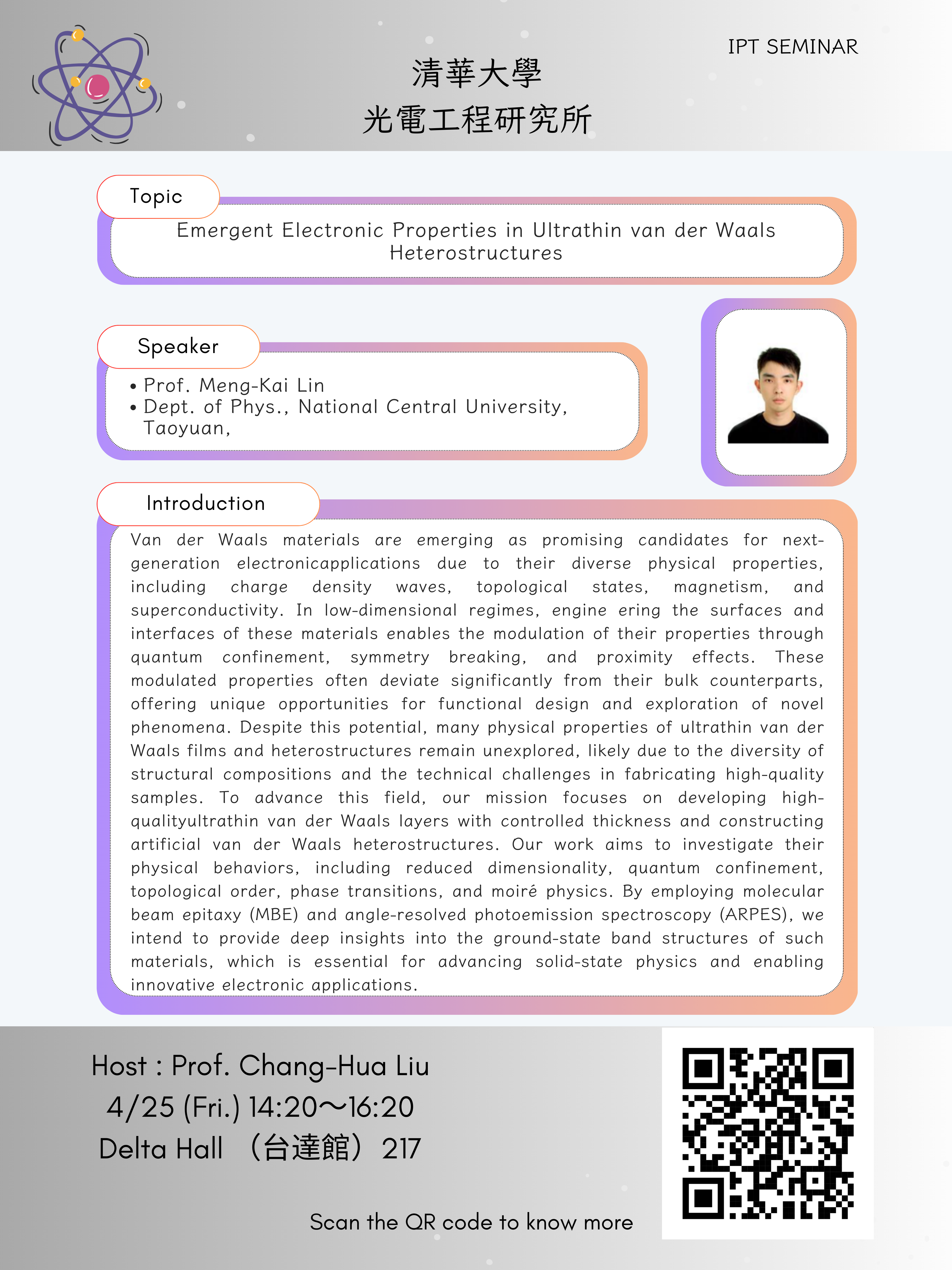 IPT SEMINAR

清華大學
光電工程研究所

Topic

Emergent Electronic Properties in Ultrathin van der Waals Heterostructures

Speaker

• Prof. Meng-Kai Lin
• Dept. of Phys., National Central University, Taoyuan,

Introduction

Van der Waals materials are emerging as promising candidates for next-generation electronicapplications due to their diverse physical properties, including charge density waves, topological states, magnetism, and superconductivity. In low-dimensional regimes, engine ering the surfaces and interfaces of these materials enables the modulation of their properties through quantum confinement, symmetry breaking, and proximity effects. These modulated properties often deviate significantly from their bulk counterparts, offering unique opportunities for functional design and exploration of novel phenomena. Despite this potential, many physical properties of ultrathin van der Waals films and heterostructures remain unexplored, likely due to the diversity of structural compositions and the technical challenges in fabricating high-quality samples. To advance this field, our mission focuses on developing high-qualityultrathin van der Waals layers with controlled thickness and constructing artificial van der Waals heterostructures. Our work aims to investigate their physical behaviors, including reduced dimensionality, quantum confinement, topological order, phase transitions, and moiré physics. By employing molecular beam epitaxy (MBE) and angle-resolved photoemission spectroscopy (ARPES), we intend to provide deep insights into the ground-state band structures of such materials, which is essential for advancing solid-state physics and enabling innovative electronic applications.

Host : Prof. Chang-Hua Liu
4/25 (Fri.) 14:20～16:20
Delta Hall （台達館）217

Scan the QR code to know more